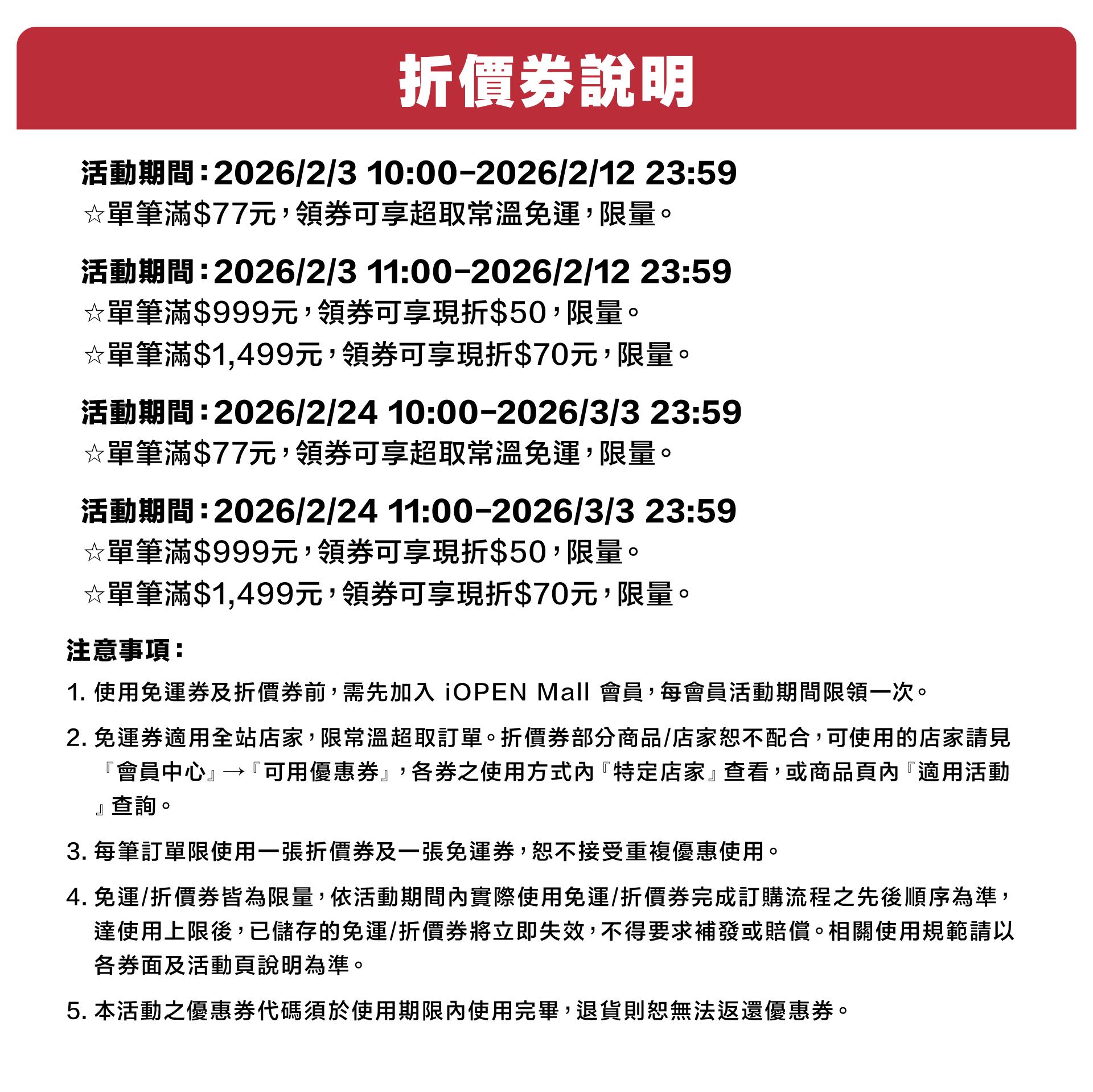 折價券說明

活動期間：2026/2/3 10:00-2026/2/12 23:59
☆單筆滿$77元，領券可享超取常溫免運，限量。

活動期間：2026/2/3 11:00-2026/2/12 23:59
☆單筆滿$999元，領券可享現折$50，限量。
☆單筆滿$1,499元，領券可享現折$70元，限量。

活動期間：2026/2/24 10:00-2026/3/3 23:59
☆單筆滿$77元，領券可享超取常溫免運，限量。

活動期間：2026/2/24 11:00-2026/3/3 23:59
☆單筆滿$999元，領券可享現折$50，限量。
☆單筆滿$1,499元，領券可享現折$70元，限量。

注意事項：
1.使用免運券及折價券前，需先加入iOPEN Mall會員，每會員活動期間限領一次。

2.免運券適用全站店家，限常溫超取訂單。折價券部分商品/店家恕不配合，可使用的店家請見『會員中心』→『可用優惠券』，各券之使用方式內『特定店家』查看，或商品頁內『適用活動』查詢。

3.每筆訂單限使用一張折價券及一張免運券，恕不接受重複優惠使用。

4.免運/折價券皆為限量，依活動期間內實際使用免運/折價券完成訂購流程之先後順序為準，達使用上限後，已儲存的免運/折價券將立即失效，不得要求補發或賠償。相關使用規範請以各券面及活動頁說明為準。

5.本活動之優惠券代碼須於使用期限內使用完畢，退貨則恕無法返還優惠券。